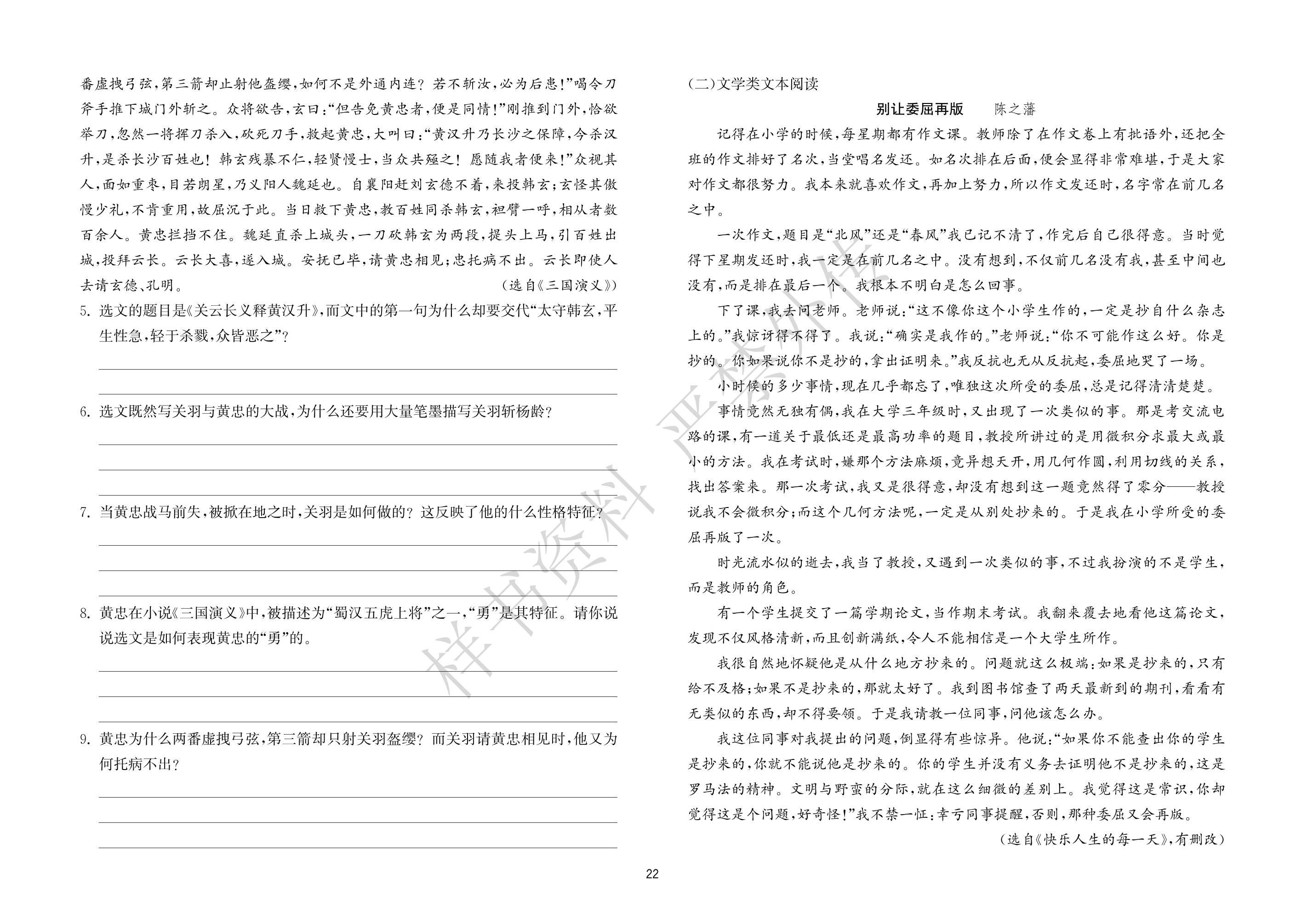 番虚拽弓弦，第三箭却止射他盔缨，如何不是外通内连？若不斩汝，必为后患！”喝令刀斧手推下城门外斩之。众将欲告，玄曰：“但告免黄忠者，便是同情！”刚推到门外，恰欲举刀，忽然一将挥刀杀入，砍死刀手，救起黄忠，大叫曰：“黄汉升乃长沙之保障，今杀汉升，是杀长沙百姓也！韩玄残暴不仁，轻贤慢士，当众共殛之！愿随我者便来！”众视其人，面如重枣，目若朗星，乃义阳人魏延也。自襄阳赶刘玄德不着，来投韩玄；玄怪其傲慢少礼，不肯重用，故屈沉于此。当日救下黄忠，教百姓同杀韩玄，袒臂一呼，相从者数百余人。黄忠拦挡不住。魏延直杀上城头，一刀砍韩玄为两段，提头上马，引百姓出城，投拜云长。云长大喜，遂入城。安抚已毕，请黄忠相见；忠托病不出。云长即使人去请玄德、孔明。

（选自《三国演义》）

5. 选文的题目是《关云长义释黄汉升》，而文中的第一句为什么却要交代“太守韩玄，平生性急，轻于杀戮，众皆恶之”？

6. 选文既然写关羽与黄忠的大战，为什么还要用大量笔墨描写关羽斩杨龄？

7. 当黄忠战马前失，被掀在地之时，关羽是如何做的？这反映了他的什么性格特征？

8. 黄忠在小说《三国演义》中，被描述为“蜀汉五虎上将”之一，“勇”是其特征。请你说说选文是如何表现黄忠的“勇”的。

9. 黄忠为什么两番虚拽弓弦，第三箭却只射关羽盔缨？而关羽请黄忠相见时，他又为何托病不出？

（二）文学类文本阅读

别让委屈再版　　陈之藩

记得在小学的时候，每星期都有作文课。教师除了在作文卷上有批语外，还把全班的作文排好了名次，当堂唱名发还。如名次排在后面，便会显得非常难堪，于是大家对作文都很努力。我本来就喜欢作文，再加上努力，所以作文发还时，名字常在前几名之中。

一次作文，题目是“北风”还是“春风”我已记不清了，作完后自己很得意。当时觉得下星期发还时，我一定是在前几名之中。没有想到，不仅前几名没有我，甚至中间也没有，而是排在最后一个。我根本不明白是怎么回事。

下了课，我去问老师。老师说：“这不像你这个小学生作的，一定是抄自什么杂志上的。”我惊讶得不得了。我说：“确实是我作的。”老师说：“你不可能作这么好。你是抄的。你如果说你不是抄的，拿出证明来。”我反抗也无从反抗起，委屈地哭了一场。

小时候的多少事情，现在几乎都忘了，唯独这次所受的委屈，总是记得清清楚楚。

事情竟然无独有偶，我在大学三年级时，又出现了一次类似的事。那是考交流电路的课，有一道关于最低还是最高功率的题目，教授所讲过的是用微积分求最大或最小的方法。我在考试时，嫌那个方法麻烦，竟异想天开，用几何作圆，利用切线的关系，找出答案来。那一次考试，我又是很得意，却没有想到这一题竟然得了零分——教授说我不会微积分；而这个几何方法呢，一定是从别处抄来的。于是我在小学所受的委屈再版了一次。

时光流水似的逝去，我当了教授，又遇到一次类似的事，不过我扮演的不是学生，而是教师的角色。

有一个学生提交了一篇学期论文，当作期末考试。我翻来覆去地看他这篇论文，发现不仅风格清新，而且创新满纸，令人不能相信是一个大学生所作。

我很自然地怀疑他是从什么地方抄来的。问题就这么极端：如果是抄来的，只有给不及格；如果不是抄来的，那就太好了。我到图书馆查了两天最新到的期刊，看看有无类似的东西，却不得要领。于是我请教一位同事，问他该怎么办。

我这位同事对我提出的问题，倒显得有些惊异。他说：“如果你不能查出你的学生是抄来的，你就不能说他是抄来的。你的学生并没有义务去证明他不是抄来的，这是罗马法的精神。文明与野蛮的分际，就在这么细微的差别上。我觉得这是常识，你却觉得这是个问题，好奇怪！”我不禁一怔：幸亏同事提醒，否则，那种委屈又会再版。

（选自《快乐人生的每一天》，有删改）

样书资料 严禁外传

22